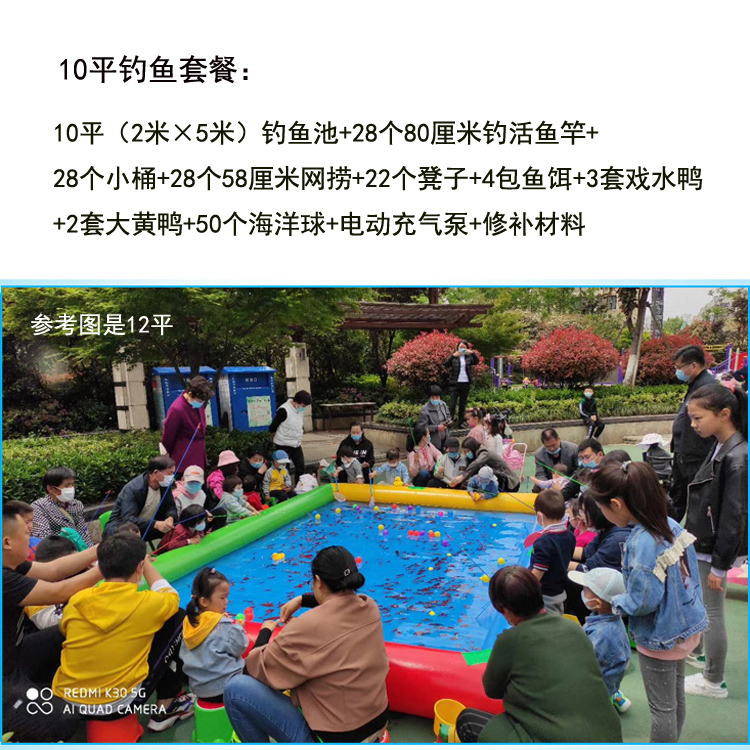 10平钓鱼套餐：

10平（2米×5米）钓鱼池+28个80厘米钓活鱼竿+28个小桶+28个58厘米网捞+22个凳子+4包鱼饵+3套戏水鸭+2套大黄鸭+50个海洋球+电动充气泵+修补材料

参考图是12平

REDMI K30 5G
AI QUAD CAMERA